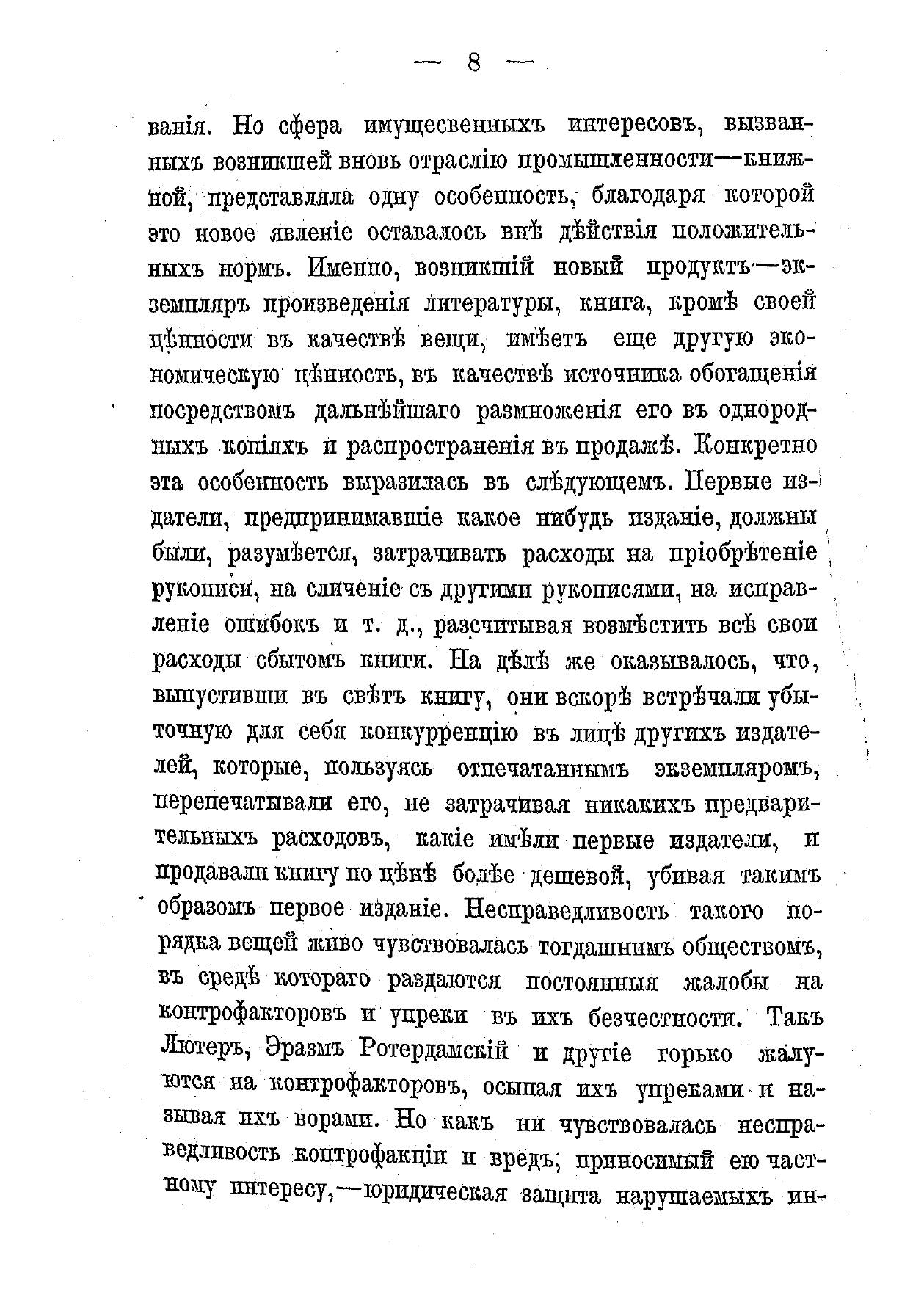 — 8 —

ванія. Но сфера имущесвенныхъ интересовъ, вызванныхъ возникшей вновь отраслію промышленности—книжной, представляла одну особенность, благодаря которой это новое явленіе оставалось внѣ дѣйствія положительныхъ нормъ. Именно, возникшій новый продуктъ—экземпляръ произведенія литературы, книга, кромѣ своей цѣнности въ качествѣ вещи, имѣетъ еще другую экономическую цѣнность, въ качествѣ источника обогащенія посредствомъ дальнѣйшаго размноженія его въ однородныхъ копіяхъ и распространенія въ продажѣ. Конкретно эта особенность выразилась въ слѣдующемъ. Первые издатели, предпринимавшіе какое нибудь изданіе, должны были, разумѣется, затрачивать расходы на пріобрѣтеніе рукописи, на сличеніе съ другими рукописями, на исправленіе ошибокъ и т. д., разсчитывая возмѣстить всѣ свои расходы сбытомъ книги. На дѣлѣ же оказывалось, что, выпустивши въ свѣтъ книгу, они вскорѣ встрѣчали убыточную для себя конкурренцію въ лицѣ другихъ издателей, которые, пользуясь отпечатаннымъ экземпляромъ, перепечатывали его, не затрачивая никакихъ предварительныхъ расходовъ, какіе имѣли первые издатели, и продавали книгу по цѣнѣ болѣе дешевой, убивая такимъ образомъ первое изданіе. Несправедливость такого порядка вещей живо чувствовалась тогдашнимъ обществомъ, въ средѣ котораго раздаются постоянныя жалобы на контрофакторовъ и упреки въ ихъ безчестности. Такъ Лютеръ, Эразмъ Ротердамскій и другіе горько жалуются на контрофакторовъ, осыпая ихъ упреками и называя ихъ ворами. Но какъ ни чувствовалась несправедливость контрофакціи и вредъ, приносимый ею частному интересу,—юридическая защита нарушаемыхъ ин-